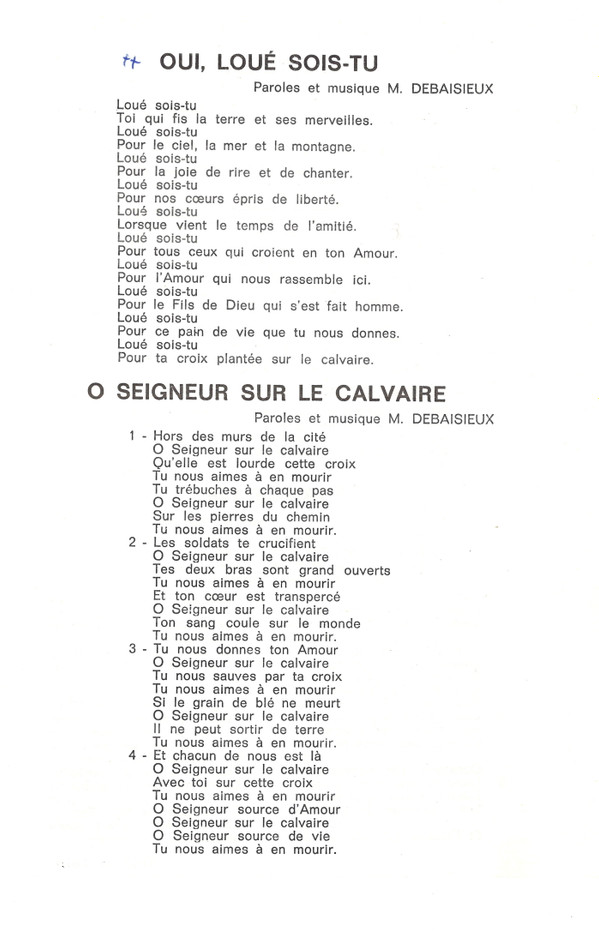 ++ OUI, LOUÉ SOIS-TU

Paroles et musique M. DEBAISIEUX

Loué sois-tu
Toi qui fis la terre et ses merveilles.
Loué sois-tu
Pour le ciel, la mer et la montagne.
Loué sois-tu
Pour la joie de rire et de chanter.
Loué sois-tu
Pour nos cœurs épris de liberté.
Loué sois-tu
Lorsque vient le temps de l'amitié.
Loué sois-tu
Pour tous ceux qui croient en ton Amour.
Loué sois-tu
Pour l'Amour qui nous rassemble ici.
Loué sois-tu
Pour le Fils de Dieu qui s'est fait homme.
Loué sois-tu
Pour ce pain de vie que tu nous donnes.
Loué sois-tu
Pour ta croix plantée sur le calvaire.

O SEIGNEUR SUR LE CALVAIRE

Paroles et musique M. DEBAISIEUX

1 - Hors des murs de la cité
O Seigneur sur le calvaire
Qu'elle est lourde cette croix
Tu nous aimes à en mourir
Tu trébuches à chaque pas
O Seigneur sur le calvaire
Sur les pierres du chemin
Tu nous aimes à en mourir.

2 - Les soldats te crucifient
O Seigneur sur le calvaire
Tes deux bras sont grand ouverts
Tu nous aimes à en mourir
Et ton cœur est transpercé
O Seigneur sur le calvaire
Ton sang coule sur le monde
Tu nous aimes à en mourir.

3 - Tu nous donnes ton Amour
O Seigneur sur le calvaire
Tu nous sauves par ta croix
Tu nous aimes à en mourir
Si le grain de blé ne meurt
O Seigneur sur le calvaire
Il ne peut sortir de terre
Tu nous aimes à en mourir.

4 - Et chacun de nous est là
O Seigneur sur le calvaire
Avec toi sur cette croix
Tu nous aimes à en mourir
O Seigneur source d'Amour
O Seigneur sur le calvaire
O Seigneur source de vie
Tu nous aimes à en mourir.